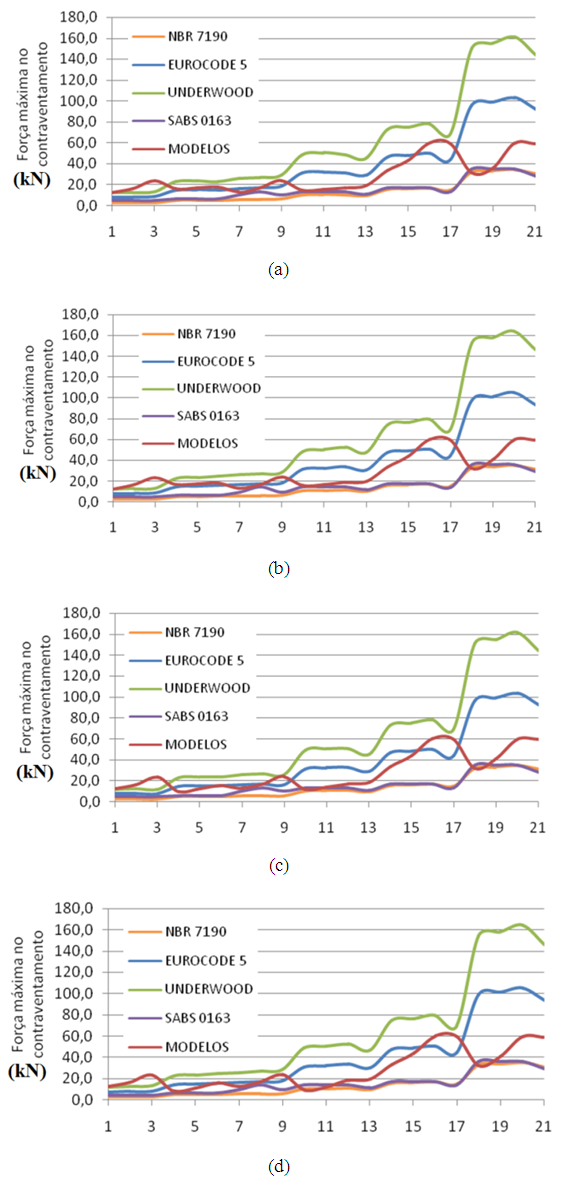 Força máxima no contraventamento (kN)

180,0
160,0
140,0
120,0
100,0
80,0
60,0
40,0
20,0
0,0

NBR 7190
EUROCODE 5
UNDERWOOD
SABS 0163
MODELOS

1 3 5 7 9 11 13 15 17 19 21

(a)

Força máxima no contraventamento (kN)

180,0
160,0
140,0
120,0
100,0
80,0
60,0
40,0
20,0
0,0

NBR 7190
EUROCODE 5
UNDERWOOD
SABS 0163
MODELOS

1 3 5 7 9 11 13 15 17 19 21

(b)

Força máxima no contraventamento (kN)

180,0
160,0
140,0
120,0
100,0
80,0
60,0
40,0
20,0
0,0

NBR 7190
EUROCODE 5
UNDERWOOD
SABS 0163
MODELOS

1 3 5 7 9 11 13 15 17 19 21

(c)

Força máxima no contraventamento (kN)

180,0
160,0
140,0
120,0
100,0
80,0
60,0
40,0
20,0
0,0

NBR 7190
EUROCODE 5
UNDERWOOD
SABS 0163
MODELOS

1 3 5 7 9 11 13 15 17 19 21

(d)